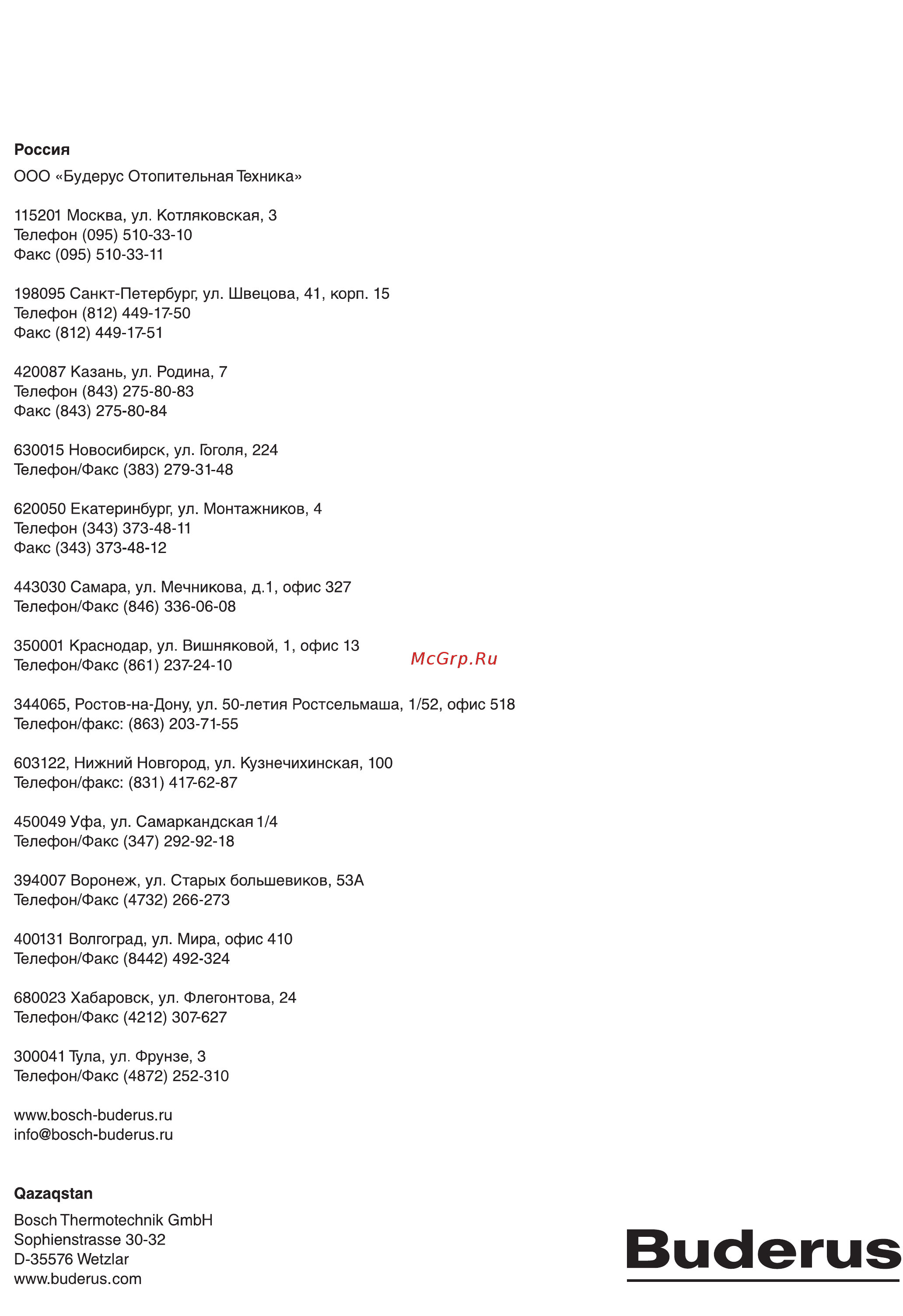 Россия

ООО «Будерус Отопительная Техника»

115201 Москва, ул. Котляковская, 3
Телефон (095) 510-33-10
Факс (095) 510-33-11

198095 Санкт-Петербург, ул. Швецова, 41, корп. 15
Телефон (812) 449-17-50
Факс (812) 449-17-51

420087 Казань, ул. Родина, 7
Телефон (843) 275-80-83
Факс (843) 275-80-84

630015 Новосибирск, ул. Гоголя, 224
Телефон/Факс (383) 279-31-48

620050 Екатеринбург, ул. Монтажников, 4
Телефон (343) 373-48-11
Факс (343) 373-48-12

443030 Самара, ул. Мечникова, д.1, офис 327
Телефон/Факс (846) 336-06-08

350001 Краснодар, ул. Вишняковой, 1, офис 13
Телефон/Факс (861) 237-24-10

McGrp.Ru

344065, Ростов-на-Дону, ул. 50-летия Ростсельмаша, 1/52, офис 518
Телефон/факс: (863) 203-71-55

603122, Нижний Новгород, ул. Кузнечихинская, 100
Телефон/факс: (831) 417-62-87

450049 Уфа, ул. Самаркандская 1/4
Телефон/Факс (347) 292-92-18

394007 Воронеж, ул. Старых большевиков, 53А
Телефон/Факс (4732) 266-273

400131 Волгоград, ул. Мира, офис 410
Телефон/Факс (8442) 492-324

680023 Хабаровск, ул. Флегонтова, 24
Телефон/Факс (4212) 307-627

300041 Тула, ул. Фрунзе, 3
Телефон/Факс (4872) 252-310

www.bosch-buderus.ru
info@bosch-buderus.ru

Qazaqstan

Bosch Thermotechnik GmbH
Sophienstrasse 30-32
D-35576 Wetzlar
www.buderus.com

Buderus